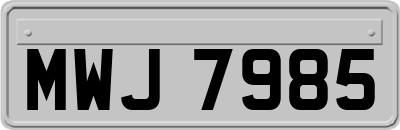 MWJ 7985